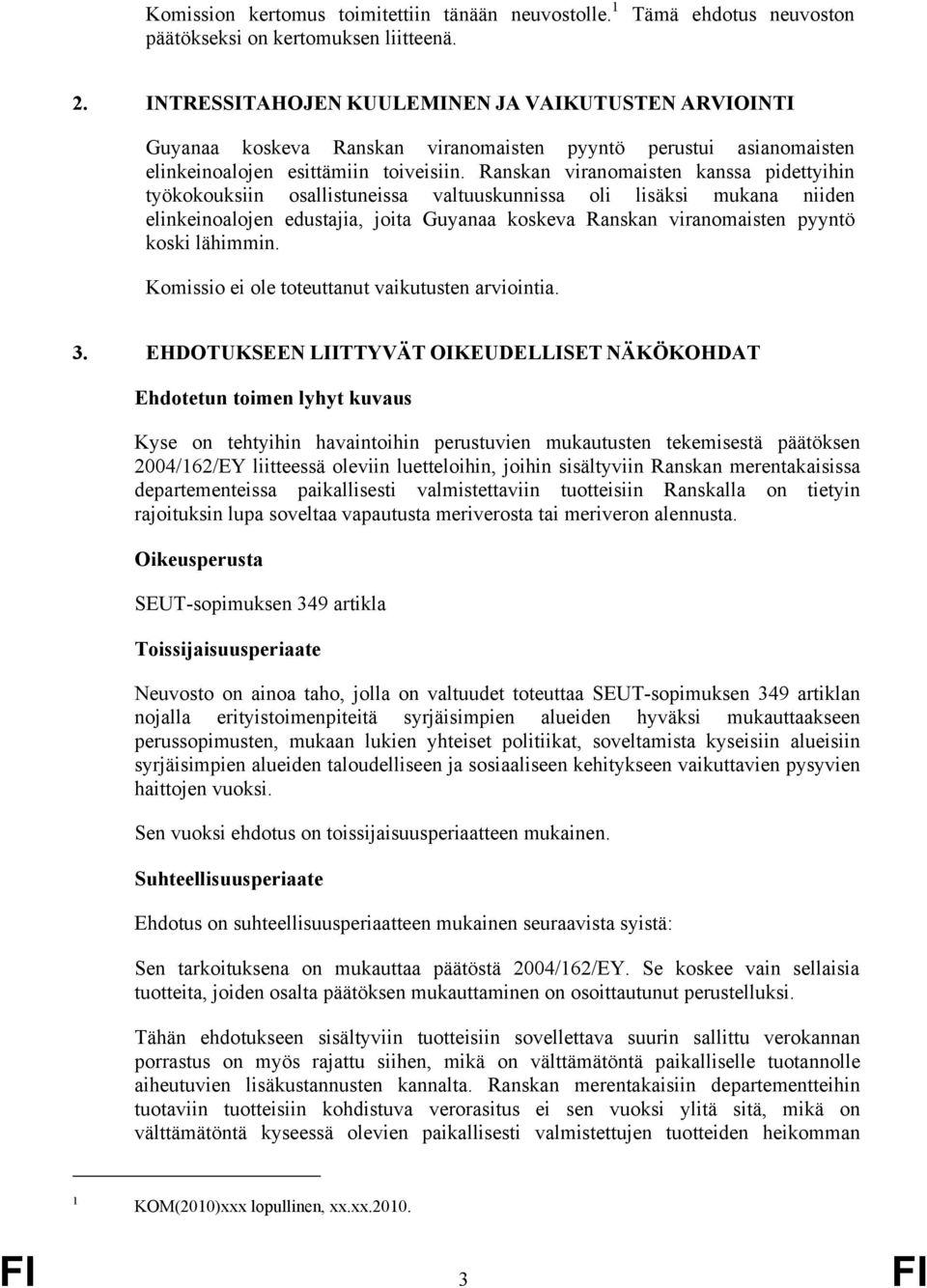 Komission kertomus toimitettiin tänään neuvostolle.$^1$ Tämä ehdotus neuvoston päätökseksi on kertomuksen liitteenä.

2. INTRESSITAHOJEN KUULEMINEN JA VAIKUTUSTEN ARVIOINTI

Guyanaa koskeva Ranskan viranomaisten pyyntö perustui asianomaisten elinkeinoalojen esittämiin toiveisiin. Ranskan viranomaisten kanssa pidettyihin työkokouksiin osallistuneissa valtuuskunnissa oli lisäksi mukana niiden elinkeinoalojen edustajia, joita Guyanaa koskeva Ranskan viranomaisten pyyntö koski lähimmin.

Komissio ei ole toteuttanut vaikutusten arviointia.

3. EHDOTUKSEEN LIITTYVÄT OIKEUDELLISET NÄKÖKOHDAT

Ehdotetun toimen lyhyt kuvaus

Kyse on tehtyihin havaintoihin perustuvien mukautusten tekemisestä päätöksen 2004/162/EY liitteessä oleviin luetteloihin, joihin sisältyviin Ranskan merentakaisissa departementeissa paikallisesti valmistettaviin tuotteisiin Ranskalla on tietyin rajoituksin lupa soveltaa vapautusta meriverosta tai meriveron alennusta.

Oikeusperusta

SEUT-sopimuksen 349 artikla

Toissijaisuusperiaate

Neuvosto on ainoa taho, jolla on valtuudet toteuttaa SEUT-sopimuksen 349 artiklan nojalla erityistoimenpiteitä syrjäisimpien alueiden hyväksi mukauttaakseen perussopimusten, mukaan lukien yhteiset politiikat, soveltamista kyseisiin alueisiin syrjäisimpien alueiden taloudelliseen ja sosiaaliseen kehitykseen vaikuttavien pysyvien haittojen vuoksi.

Sen vuoksi ehdotus on toissijaisuusperiaatteen mukainen.

Suhteellisuusperiaate

Ehdotus on suhteellisuusperiaatteen mukainen seuraavista syistä:

Sen tarkoituksena on mukauttaa päätöstä 2004/162/EY. Se koskee vain sellaisia tuotteita, joiden osalta päätöksen mukauttaminen on osoittautunut perustelluksi.

Tähän ehdotukseen sisältyviin tuotteisiin sovellettava suurin sallittu verokannan porrastus on myös rajattu siihen, mikä on välttämätöntä paikalliselle tuotannolle aiheutuvien lisäkustannusten kannalta. Ranskan merentakaisiin departementteihin tuotaviin tuotteisiin kohdistuva verorasitus ei sen vuoksi ylitä sitä, mikä on välttämätöntä kyseessä olevien paikallisesti valmistettujen tuotteiden heikomman

$^1$ KOM(2010)xxx lopullinen, xx.xx.2010.

FI 3 FI